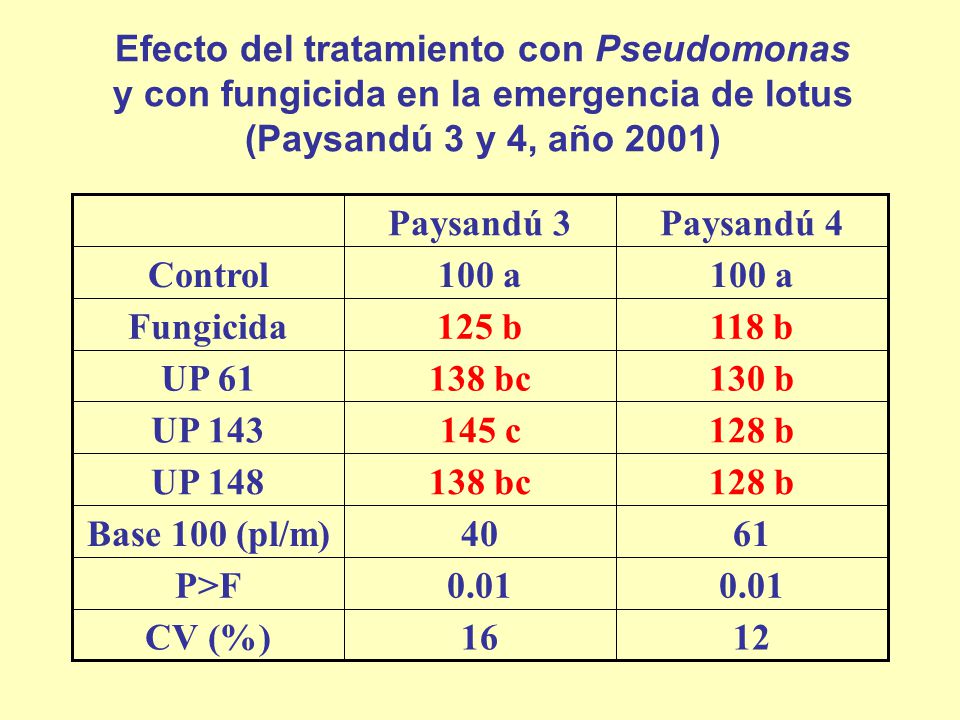 Efecto del tratamiento con Pseudomonas y con fungicida en la emergencia de lotus (Paysandú 3 y 4, año 2001)

|  | Paysandú 3 | Paysandú 4 |
|---|---|---|
| Control | 100 a | 100 a |
| Fungicida | 125 b | 118 b |
| UP 61 | 138 bc | 130 b |
| UP 143 | 145 c | 128 b |
| UP 148 | 138 bc | 128 b |
| Base 100 (pl/m) | 40 | 61 |
| P>F | 0.01 | 0.01 |
| CV (%) | 16 | 12 |